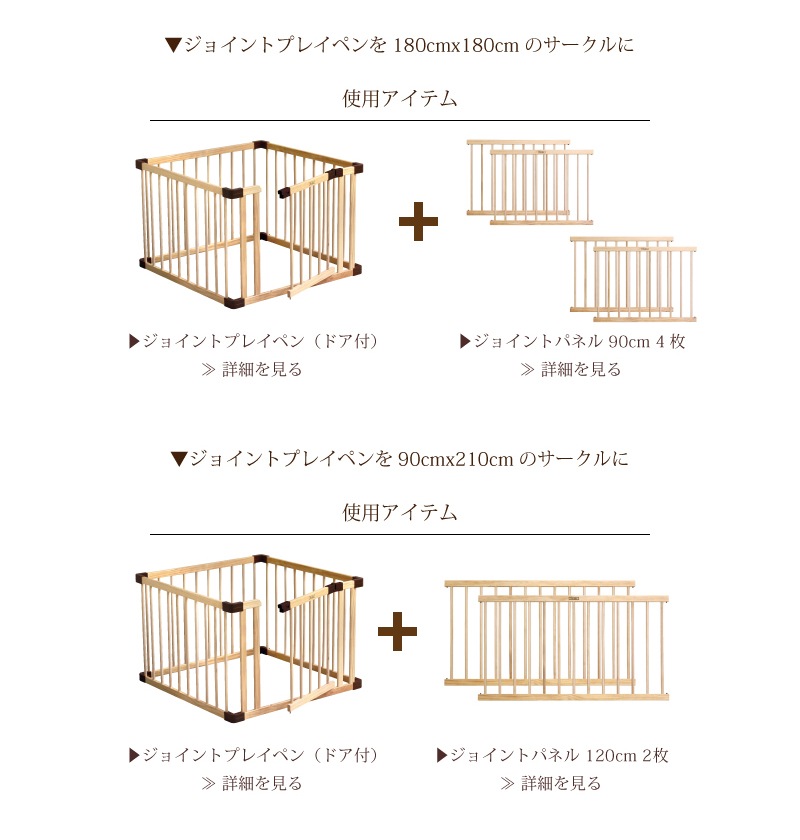 ▼ジョイントプレイペンを 180cmx180cm のサークルに

使用アイテム

+

▶ジョイントプレイペン（ドア付）
≫ 詳細を見る

▶ジョイントパネル 90cm 4 枚
≫ 詳細を見る

▼ジョイントプレイペンを 90cmx210cm のサークルに

使用アイテム

+

▶ジョイントプレイペン（ドア付）
≫ 詳細を見る

▶ジョイントパネル 120cm 2枚
≫ 詳細を見る